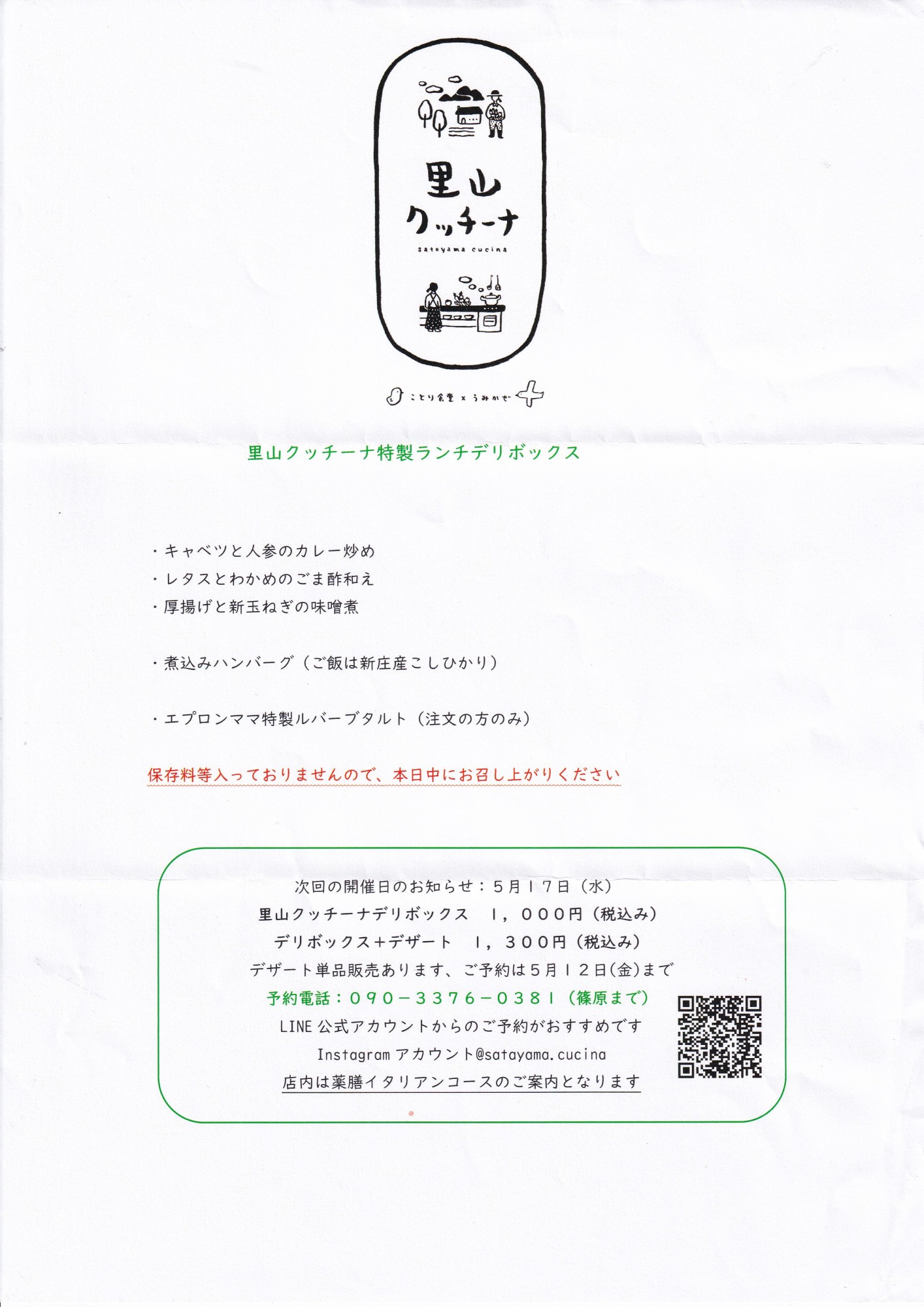 里山
クッチーナ
satoyama cucina

ことり食堂 × うみかぜ

里山クッチーナ特製ランチデリボックス

・キャベツと人参のカレー炒め
・レタスとわかめのごま酢和え
・厚揚げと新玉ねぎの味噌煮

・煮込みハンバーグ（ご飯は新庄産こしひかり）

・エプロンママ特製ルバーブタルト（注文の方のみ）

保存料等入っておりませんので、本日中にお召し上がりください

次回の開催日のお知らせ：５月１７日（水）
里山クッチーナデリボックス　１，０００円（税込み）
デリボックス＋デザート　１，３００円（税込み）
デザート単品販売あります、ご予約は５月１２日(金)まで
予約電話：０９０－３３７６－０３８１（篠原まで）
LINE 公式アカウントからのご予約がおすすめです
Instagram アカウント@satayama.cucina
店内は薬膳イタリアンコースのご案内となります